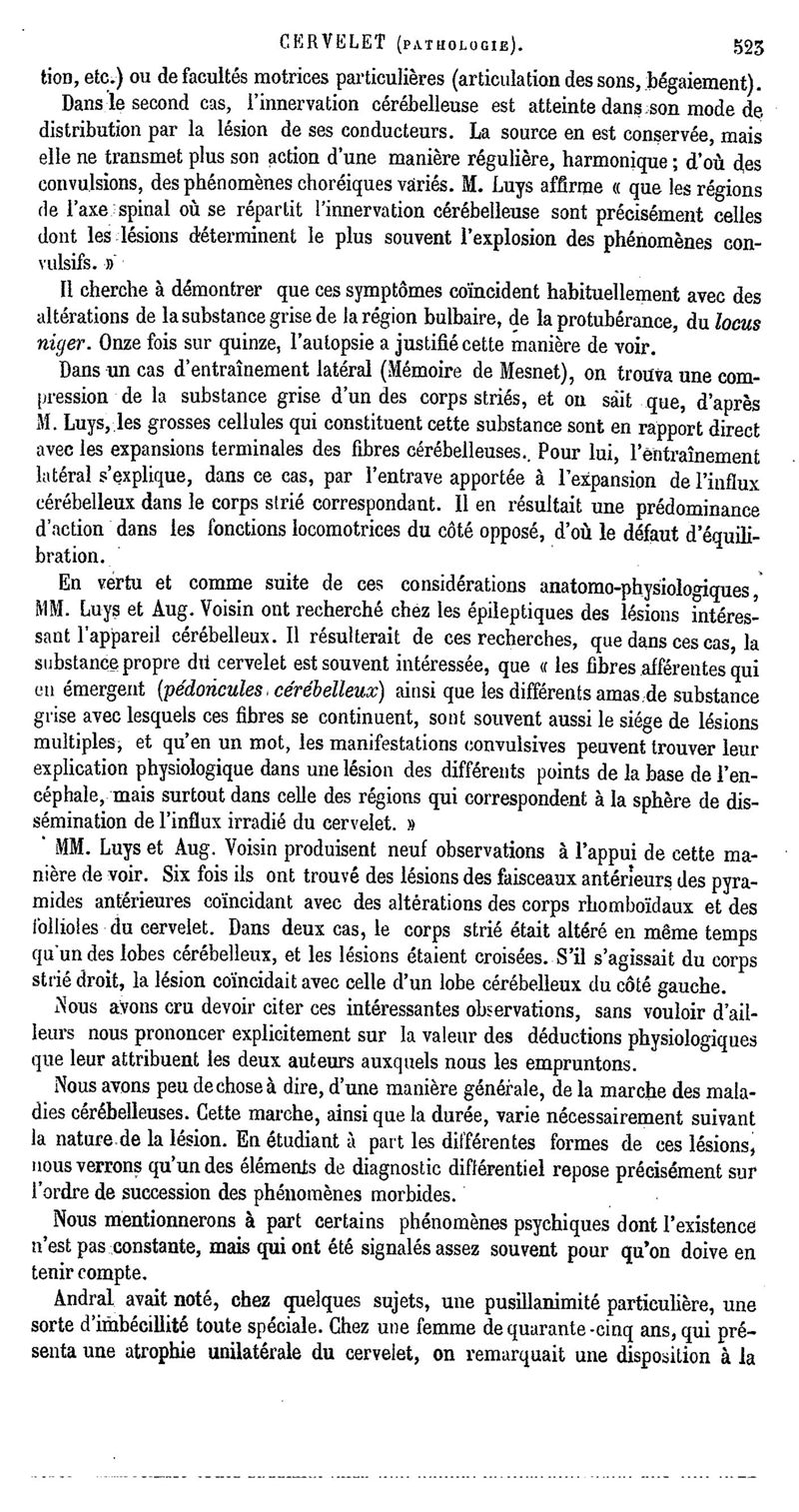 CERVELET (PATHOLOGIE). 523

tion, etc.) ou de facultés motrices particulières (articulation des sons, bégaiement).

Dans le second cas, l'innervation cérébelleuse est atteinte dans son mode de distribution par la lésion de ses conducteurs. La source en est conservée, mais elle ne transmet plus son action d'une manière régulière, harmonique ; d'où des convulsions, des phénomènes choréiques variés. M. Luys affirme « que les régions de l'axe spinal où se répartit l'innervation cérébelleuse sont précisément celles dont les lésions déterminent le plus souvent l'explosion des phénomènes convulsifs. »

Il cherche à démontrer que ces symptômes coïncident habituellement avec des altérations de la substance grise de la région bulbaire, de la protubérance, du locus niger. Onze fois sur quinze, l'autopsie a justifié cette manière de voir.

Dans un cas d'entraînement latéral (Mémoire de Mesnet), on trouva une compression de la substance grise d'un des corps striés, et on sait que, d'après M. Luys, les grosses cellules qui constituent cette substance sont en rapport direct avec les expansions terminales des fibres cérébelleuses. Pour lui, l'entraînement latéral s'explique, dans ce cas, par l'entrave apportée à l'expansion de l'influx cérébelleux dans le corps strié correspondant. Il en résultait une prédominance d'action dans les fonctions locomotrices du côté opposé, d'où le défaut d'équilibration.

En vertu et comme suite de ces considérations anatomo-physiologiques, MM. Luys et Aug. Voisin ont recherché chez les épileptiques des lésions intéressant l'appareil cérébelleux. Il résulterait de ces recherches, que dans ces cas, la substance propre du cervelet est souvent intéressée, que « les fibres afférentes qui en émergent (pédoncules cérébelleux) ainsi que les différents amas de substance grise avec lesquels ces fibres se continuent, sont souvent aussi le siége de lésions multiples, et qu'en un mot, les manifestations convulsives peuvent trouver leur explication physiologique dans une lésion des différents points de la base de l'encéphale, mais surtout dans celle des régions qui correspondent à la sphère de dissémination de l'influx irradié du cervelet. »

MM. Luys et Aug. Voisin produisent neuf observations à l'appui de cette manière de voir. Six fois ils ont trouvé des lésions des faisceaux antérieurs des pyramides antérieures coïncidant avec des altérations des corps rhomboïdaux et des follioles du cervelet. Dans deux cas, le corps strié était altéré en même temps qu'un des lobes cérébelleux, et les lésions étaient croisées. S'il s'agissait du corps strié droit, la lésion coïncidait avec celle d'un lobe cérébelleux du côté gauche.

Nous avons cru devoir citer ces intéressantes observations, sans vouloir d'ailleurs nous prononcer explicitement sur la valeur des déductions physiologiques que leur attribuent les deux auteurs auxquels nous les empruntons.

Nous avons peu de chose à dire, d'une manière générale, de la marche des maladies cérébelleuses. Cette marche, ainsi que la durée, varie nécessairement suivant la nature de la lésion. En étudiant à part les différentes formes de ces lésions, nous verrons qu'un des éléments de diagnostic différentiel repose précisément sur l'ordre de succession des phénomènes morbides.

Nous mentionnerons à part certains phénomènes psychiques dont l'existence n'est pas constante, mais qui ont été signalés assez souvent pour qu'on doive en tenir compte.

Andral avait noté, chez quelques sujets, une pusillanimité particulière, une sorte d'imbécillité toute spéciale. Chez une femme de quarante-cinq ans, qui présenta une atrophie unilatérale du cervelet, on remarquait une disposition à la